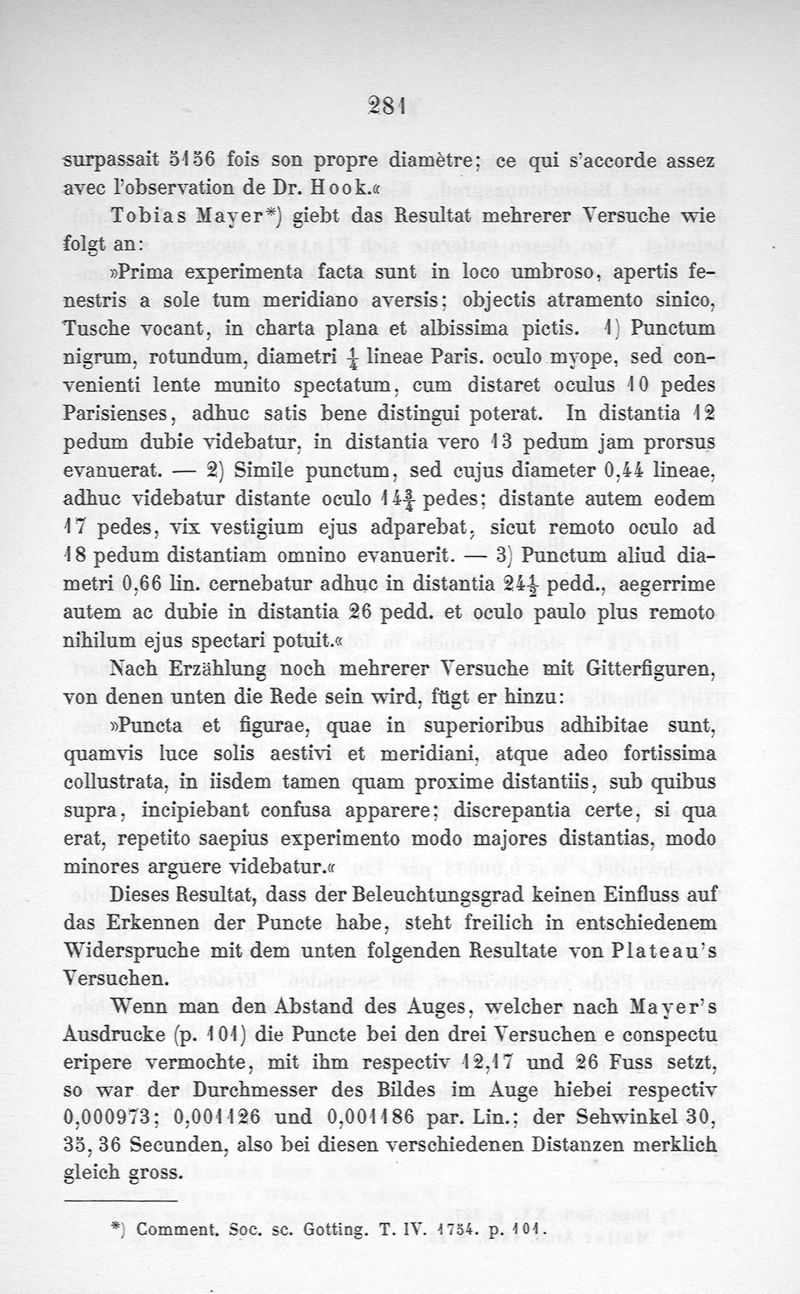 281

surpassait 5156 fois son propre diamètre; ce qui s'accorde assez avec l'observation de Dr. Hook.«

Tobias Mayer*) giebt das Resultat mehrerer Versuche wie folgt an:

»Prima experimenta facta sunt in loco umbroso, apertis fenestris a sole tum meridiano aversis; objectis atramento sinico, Tusche vocant, in charta plana et albissima pictis. 1) Punctum nigrum, rotundum, diametri $\frac{1}{4}$ lineae Paris. oculo myope, sed convenienti lente munito spectatum, cum distaret oculus 10 pedes Parisienses, adhuc satis bene distingui poterat. In distantia 12 pedum dubie videbatur, in distantia vero 13 pedum jam prorsus evanuerat. — 2) Simile punctum, sed cujus diameter 0,44 lineae, adhuc videbatur distante oculo $14\frac{3}{4}$ pedes; distante autem eodem 17 pedes, vix vestigium ejus adparebat, sicut remoto oculo ad 18 pedum distantiam omnino evanuerit. — 3) Punctum aliud diametri 0,66 lin. cernebatur adhuc in distantia $24\frac{1}{2}$ pedd., aegerrime autem ac dubie in distantia 26 pedd. et oculo paulo plus remoto nihilum ejus spectari potuit.«

Nach Erzählung noch mehrerer Versuche mit Gitterfiguren, von denen unten die Rede sein wird, fügt er hinzu:

»Puncta et figurae, quae in superioribus adhibitae sunt, quamvis luce solis aestivi et meridiani, atque adeo fortissima collustrata, in iisdem tamen quam proxime distantiis, sub quibus supra, incipiebant confusa apparere; discrepantia certe, si qua erat, repetito saepius experimento modo majores distantias, modo minores arguere videbatur.«

Dieses Resultat, dass der Beleuchtungsgrad keinen Einfluss auf das Erkennen der Puncte habe, steht freilich in entschiedenem Widerspruche mit dem unten folgenden Resultate von Plateau's Versuchen.

Wenn man den Abstand des Auges, welcher nach Mayer's Ausdrucke (p. 101) die Puncte bei den drei Versuchen e conspectu eripere vermochte, mit ihm respectiv 12,17 und 26 Fuss setzt, so war der Durchmesser des Bildes im Auge hiebei respectiv 0,000973; 0,001126 und 0,001186 par. Lin.; der Sehwinkel 30, 35, 36 Secunden, also bei diesen verschiedenen Distanzen merklich gleich gross.

*) Comment. Soc. sc. Gotting. T. IV. 1754. p. 101.